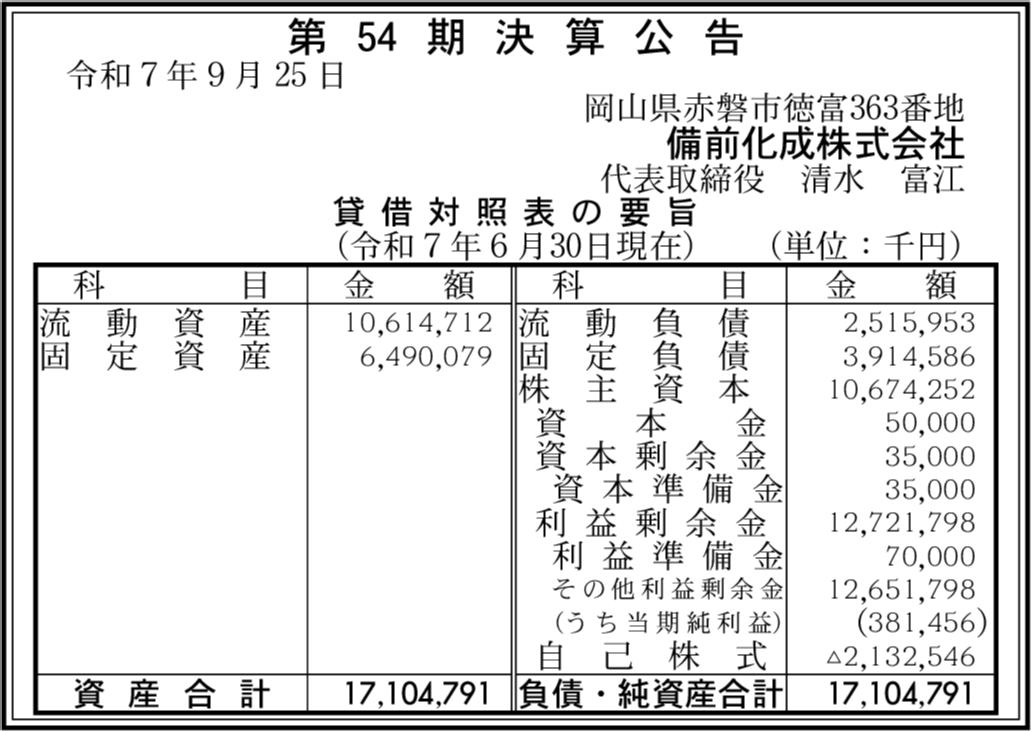 第54期決算公告

令和7年9月25日

岡山県赤磐市徳富363番地
備前化成株式会社
代表取締役 清水 富江

貸借対照表の要旨
(令和7年6月30日現在) (単位:千円)

| 科目 | 金額 | 科目 | 金額 |
|---|---|---|---|
| 流動資産 | 10,614,712 | 流動負債 | 2,515,953 |
| 固定資産 | 6,490,079 | 固定負債 | 3,914,586 |
| | | 株主資本 | 10,674,252 |
| | | 資本金 | 50,000 |
| | | 資本剰余金 | 35,000 |
| | | 資本準備金 | 35,000 |
| | | 利益剰余金 | 12,721,798 |
| | | 利益準備金 | 70,000 |
| | | その他利益剰余金 | 12,651,798 |
| | | (うち当期純利益) | (381,456) |
| | | 自己株式 | △2,132,546 |
| 資産合計 | 17,104,791 | 負債・純資産合計 | 17,104,791 |